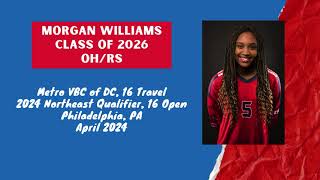 MORGAN WILLIAMS
CLASS OF 2026
OH/RS

Metro VBC of DC, 16 Travel
2024 Northeast Qualifier, 16 Open
Philadelphia, PA
April 2024

5